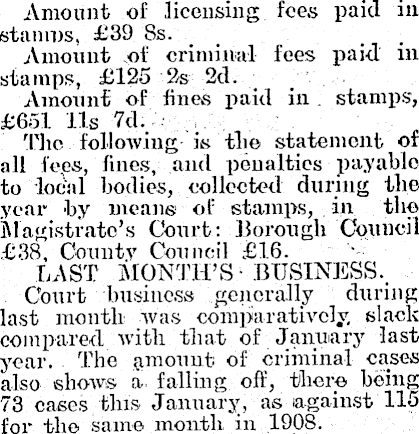 Amount of licensing fees paid in stamps, £39 8s.

Amount of criminal fees paid in stamps, £125 2s 2d.

Amount of fines paid in stamps, £651 11s 7d.

The following is the statement of all fees, fines, and penalties payable to local bodies, collected during the year by means of stamps, in the Magistrate's Court: Borough Council £38, County Council £16.

LAST MONTH'S BUSINESS.

Court business generally during last month was comparatively slack compared with that of January last year. The amount of criminal cases also shows a falling off, there being 73 cases this January, as against 115 for the same month in 1908.